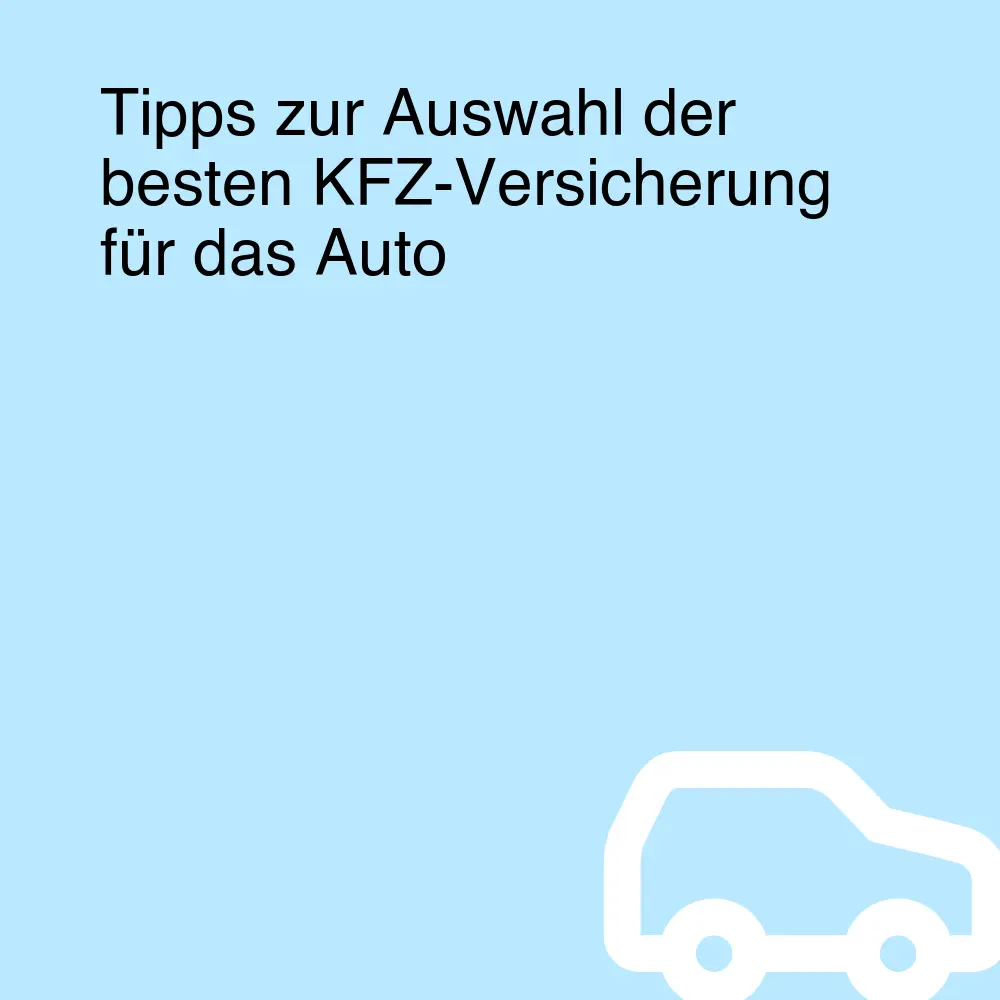 Tipps zur Auswahl der besten KFZ-Versicherung für das Auto